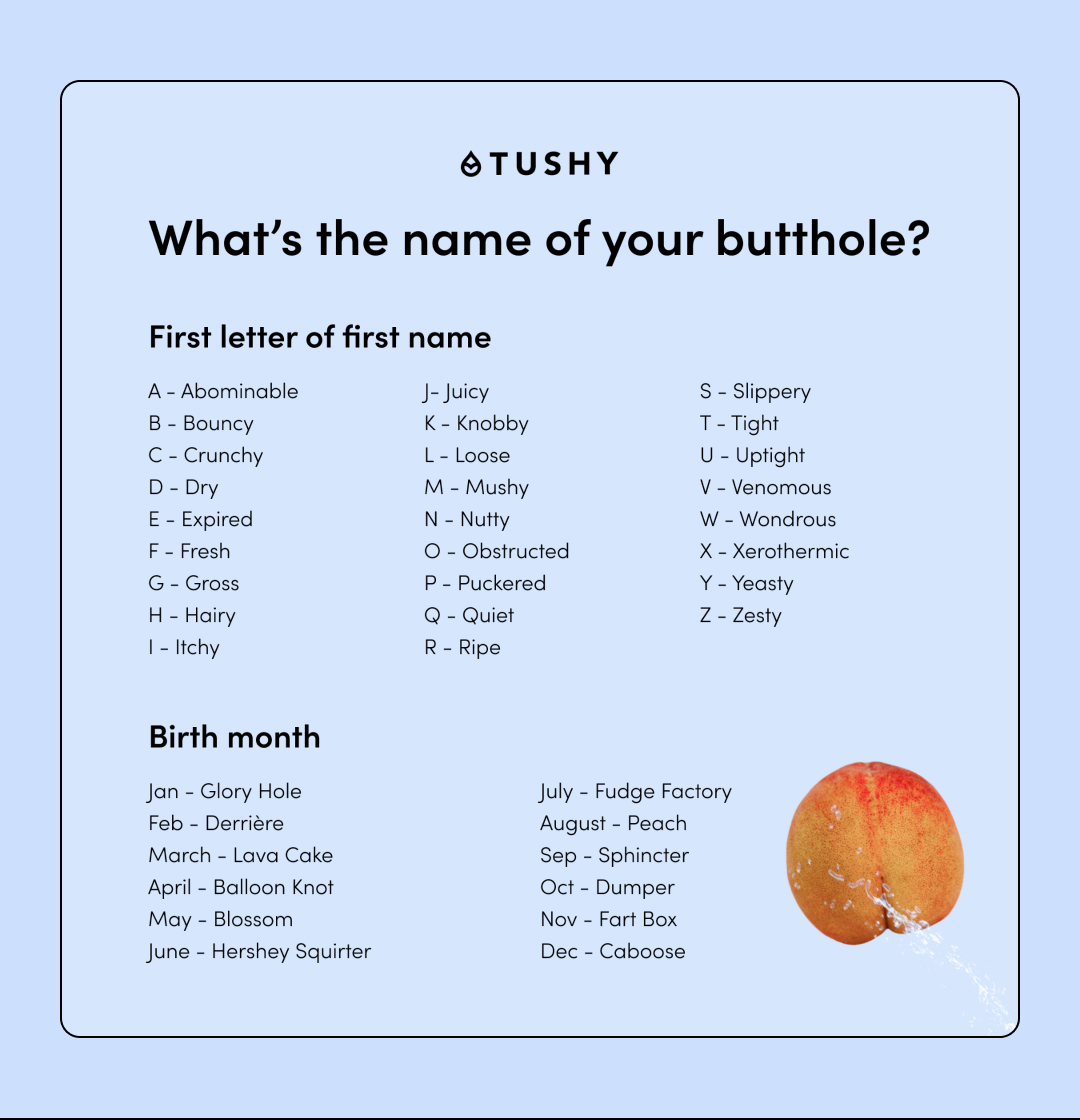 TUSHY

What's the name of your butthole?

First letter of first name

A - Abominable
B - Bouncy
C - Crunchy
D - Dry
E - Expired
F - Fresh
G - Gross
H - Hairy
I - Itchy

J- Juicy
K - Knobby
L - Loose
M - Mushy
N - Nutty
O - Obstructed
P - Puckered
Q - Quiet
R - Ripe

S - Slippery
T - Tight
U - Uptight
V - Venomous
W - Wondrous
X - Xerothermic
Y - Yeasty
Z - Zesty

Birth month

Jan - Glory Hole
Feb - Derrière
March - Lava Cake
April - Balloon Knot
May - Blossom
June - Hershey Squirter

July - Fudge Factory
August - Peach
Sep - Sphincter
Oct - Dumper
Nov - Fart Box
Dec - Caboose